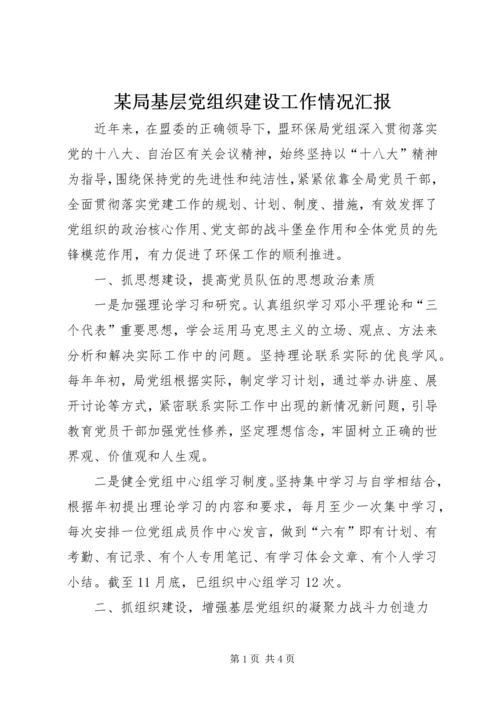 某局基层党组织建设工作情况汇报

近年来，在盟委的正确领导下，盟环保局党组深入贯彻落实党的十八大、自治区有关会议精神，始终坚持以“十八大”精神为指导，围绕保持党的先进性和纯洁性，紧紧依靠全局党员干部，全面贯彻落实党建工作的规划、计划、制度、措施，有效发挥了党组织的政治核心作用、党支部的战斗堡垒作用和全体党员的先锋模范作用，有力促进了环保工作的顺利推进。

一、抓思想建设，提高党员队伍的思想政治素质

一是加强理论学习和研究。认真组织学习邓小平理论和“三个代表”重要思想，学会运用马克思主义的立场、观点、方法来分析和解决实际工作中的问题。坚持理论联系实际的优良学风。每年年初，局党组根据实际，制定学习计划，通过举办讲座、展开讨论等方式，紧密联系实际工作中出现的新情况新问题，引导教育党员干部加强党性修养，坚定理想信念，牢固树立正确的世界观、价值观和人生观。

二是健全党组中心组学习制度。坚持集中学习与自学相结合，根据年初提出理论学习的内容和要求，每月至少一次集中学习，每次安排一位党组成员作中心发言，做到“六有”即有计划、有考勤、有记录、有个人专用笔记、有学习体会文章、有个人学习小结。截至11月底，已组织中心组学习12次。

二、抓组织建设，增强基层党组织的凝聚力战斗力创造力

第1页 共4页